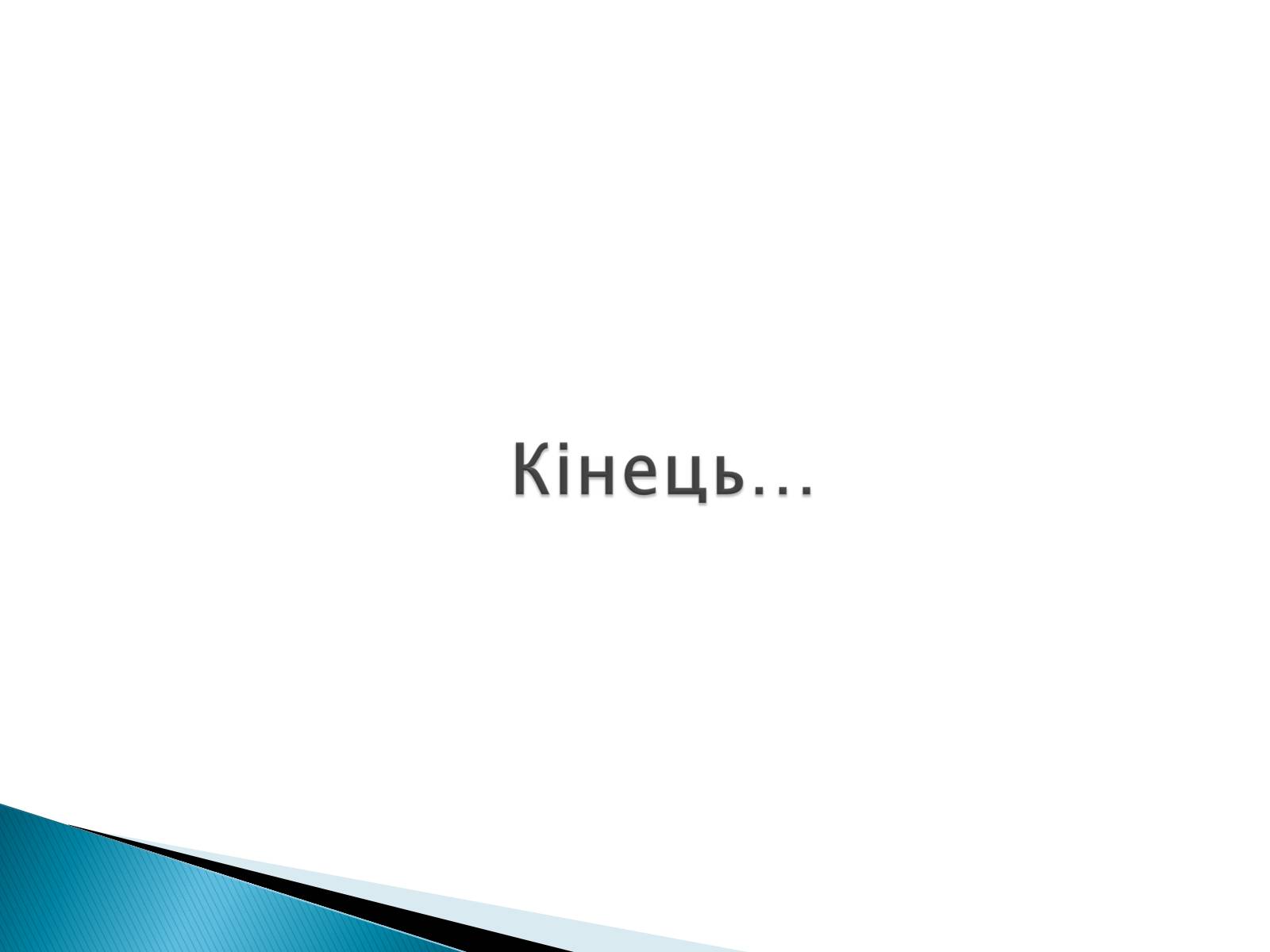 Кінець…